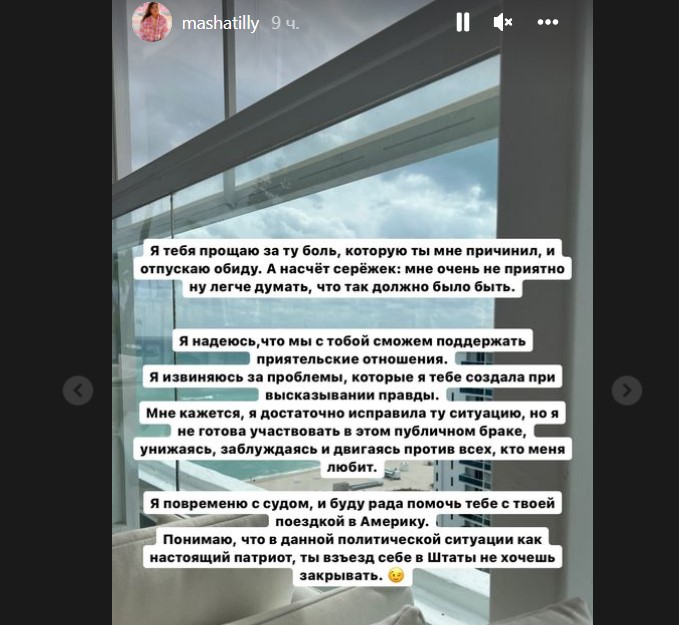 mashatilly 9 ч.

Я тебя прощаю за ту боль, которую ты мне причинил, и отпускаю обиду. А насчёт серёжек: мне очень не приятно ну легче думать, что так должно было быть.

Я надеюсь,что мы с тобой сможем поддержать приятельские отношения.
Я извиняюсь за проблемы, которые я тебе создала при высказывании правды.
Мне кажется, я достаточно исправила ту ситуацию, но я не готова участвовать в этом публичном браке, унижаясь, заблуждаясь и двигаясь против всех, кто меня любит.

Я повременю с судом, и буду рада помочь тебе с твоей поездкой в Америку.
Понимаю, что в данной политической ситуации как настоящий патриот, ты взъезд себе в Штаты не хочешь закрывать. 😉